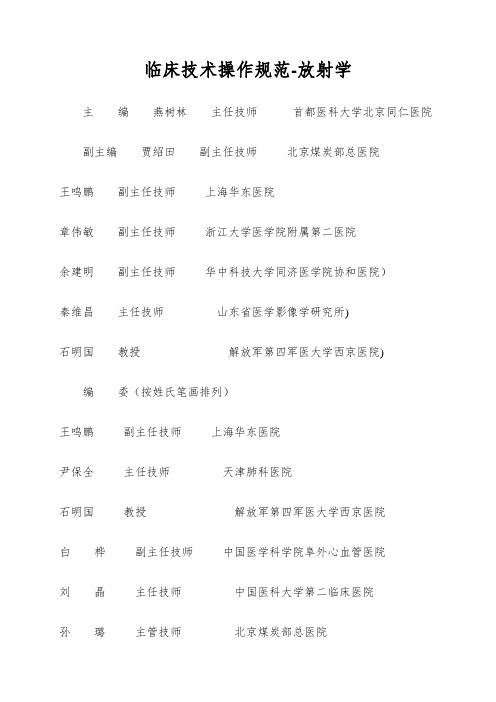 临床技术操作规范-放射学

主 编 燕树林 主任技师 首都医科大学北京同仁医院

副主编 贾绍田 副主任技师 北京煤炭部总医院

王鸣鹏 副主任技师 上海华东医院

章伟敏 副主任技师 浙江大学医学院附属第二医院

余建明 副主任技师 华中科技大学同济医学院协和医院)

秦维昌 主任技师 山东省医学影像学研究所)

石明国 教授 解放军第四军医大学西京医院)

编 委（按姓氏笔画排列）

王鸣鹏 副主任技师 上海华东医院

尹保全 主任技师 天津肺科医院

石明国 教授 解放军第四军医大学西京医院

白 桦 副主任技师 中国医学科学院阜外心血管医院

刘 晶 主任技师 中国医科大学第二临床医院

孙 璐 主管技师 北京煤炭部总医院